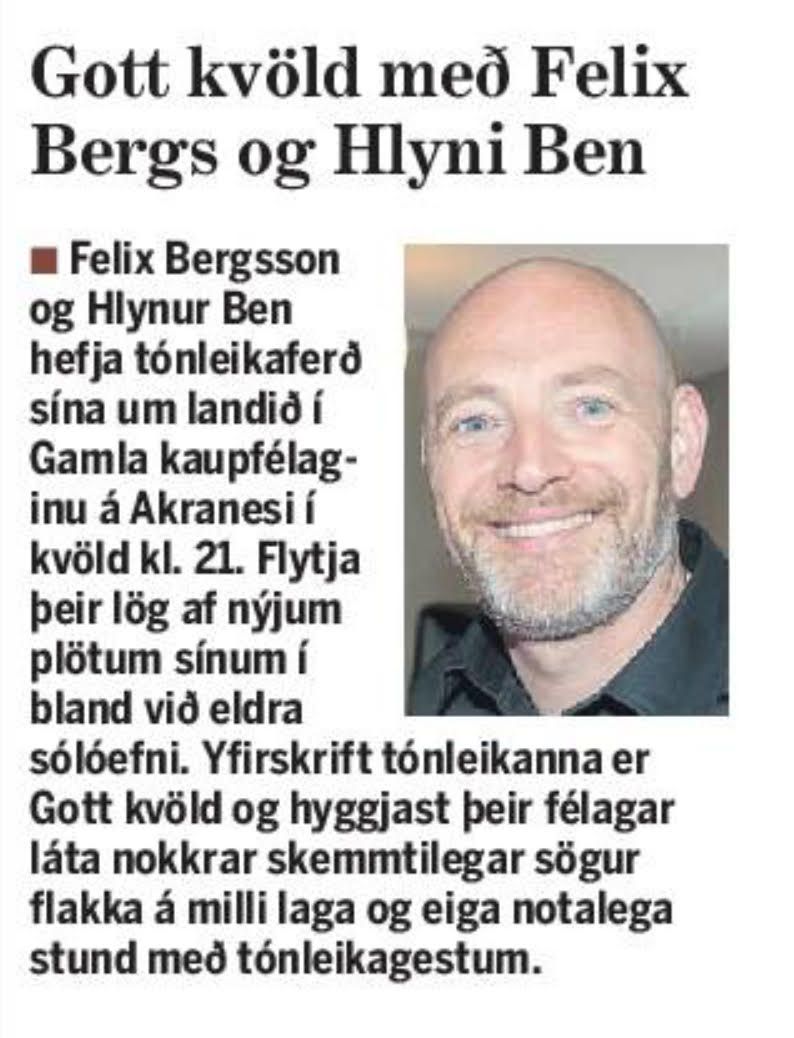 Gott kvöld með Felix Bergs og Hlyni Ben

■ Felix Bergsson og Hlynur Ben hefja tónleikaferð sína um landið í Gamla kaupfélaginu á Akranesi í kvöld kl. 21. Flytja þeir lög af nýjum plötum sínum í bland við eldra sólóefni. Yfirskrift tónleikanna er Gott kvöld og hyggjast þeir félagar láta nokkrar skemmtilegar sögur flakka á milli laga og eiga notalega stund með tónleikagestum.